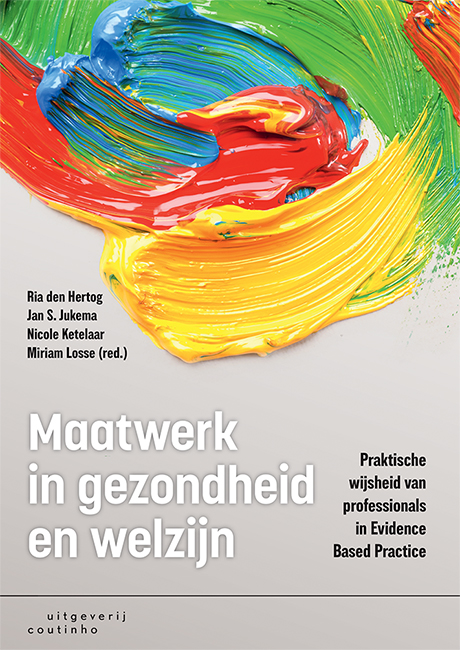 Ria den Hertog
Jan S. Jukema
Nicole Ketelaar
Miriam Losse (red.)

Maatwerk in gezondheid en welzijn

Praktische wijsheid van professionals in Evidence Based Practice

uitgeverij
coutinho